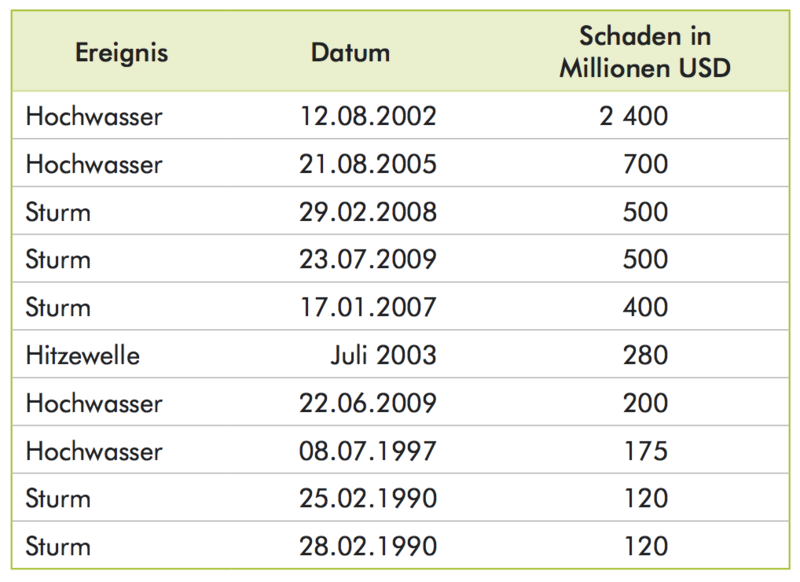 | Ereignis | Datum | Schaden in Millionen USD |
|---|---|---|
| Hochwasser | 12.08.2002 | 2 400 |
| Hochwasser | 21.08.2005 | 700 |
| Sturm | 29.02.2008 | 500 |
| Sturm | 23.07.2009 | 500 |
| Sturm | 17.01.2007 | 400 |
| Hitzewelle | Juli 2003 | 280 |
| Hochwasser | 22.06.2009 | 200 |
| Hochwasser | 08.07.1997 | 175 |
| Sturm | 25.02.1990 | 120 |
| Sturm | 28.02.1990 | 120 |